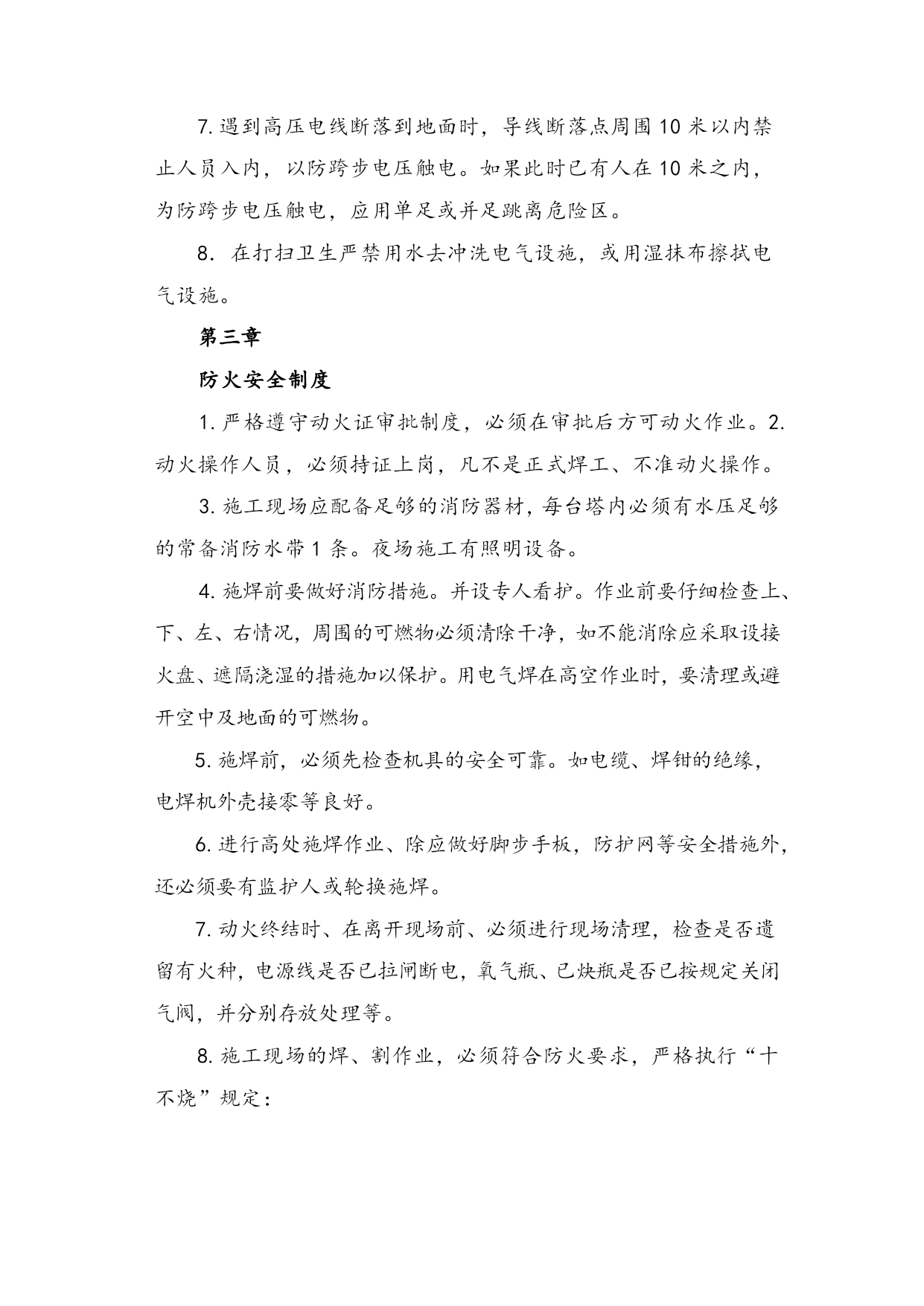 7. 遇到高压电线断落到地面时，导线断落点周围 10 米以内禁止人员入内，以防跨步电压触电。如果此时已有人在 10 米之内，为防跨步电压触电，应用单足或并足跳离危险区。

8. 在打扫卫生严禁用水去冲洗电气设施，或用湿抹布擦拭电气设施。

第三章

防火安全制度

1. 严格遵守动火证审批制度，必须在审批后方可动火作业。2. 动火操作人员，必须持证上岗，凡不是正式焊工、不准动火操作。

3. 施工现场应配备足够的消防器材，每台塔内必须有水压足够的常备消防水带 1 条。夜场施工有照明设备。

4. 施焊前要做好消防措施。并设专人看护。作业前要仔细检查上、下、左、右情况，周围的可燃物必须清除干净，如不能消除应采取设接火盘、遮隔浇湿的措施加以保护。用电气焊在高空作业时，要清理或避开空中及地面的可燃物。

5. 施焊前，必须先检查机具的安全可靠。如电缆、焊钳的绝缘，电焊机外壳接零等良好。

6. 进行高处施焊作业、除应做好脚步手板，防护网等安全措施外，还必须要有监护人或轮换施焊。

7. 动火终结时、在离开现场前、必须进行现场清理，检查是否遗留有火种，电源线是否已拉闸断电，氧气瓶、已炔瓶是否已按规定关闭气阀，并分别存放处理等。

8. 施工现场的焊、割作业，必须符合防火要求，严格执行“十不烧”规定：